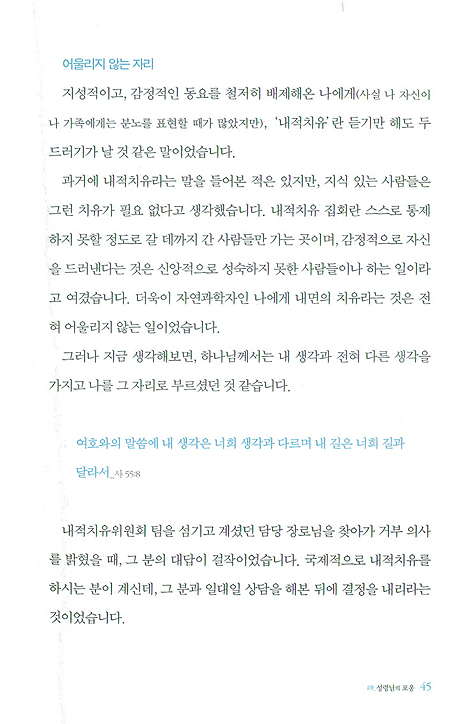 어울리지 않는 자리

지성적이고, 감정적인 동요를 철저히 배제해온 나에게(사실 나 자신이나 가족에게는 분노를 표현할 때가 많았지만), '내적치유'란 듣기만 해도 두드러기가 날 것 같은 말이었습니다.

과거에 내적치유라는 말을 들어본 적은 있지만, 지식 있는 사람들은 그런 치유가 필요 없다고 생각했습니다. 내적치유 집회란 스스로 통제하지 못할 정도로 갈 데까지 간 사람들만 가는 곳이며, 감정적으로 자신을 드러낸다는 것은 신앙적으로 성숙하지 못한 사람들이나 하는 일이라고 여겼습니다. 더욱이 자연과학자인 나에게 내면의 치유라는 것은 전혀 어울리지 않는 일이었습니다.

그러나 지금 생각해보면, 하나님께서는 내 생각과 전혀 다른 생각을 가지고 나를 그 자리로 부르셨던 것 같습니다.

여호와의 말씀에 내 생각은 너희 생각과 다르며 내 길은 너희 길과 달라서_사 55:8

내적치유위원회 팀을 섬기고 계셨던 담당 장로님을 찾아가 거부 의사를 밝혔을 때, 그 분의 대답이 걸작이었습니다. 국제적으로 내적치유를 하시는 분이 계신데, 그 분과 일대일 상담을 해본 뒤에 결정을 내리라는 것이었습니다.

2부_성령님의 포옹 45